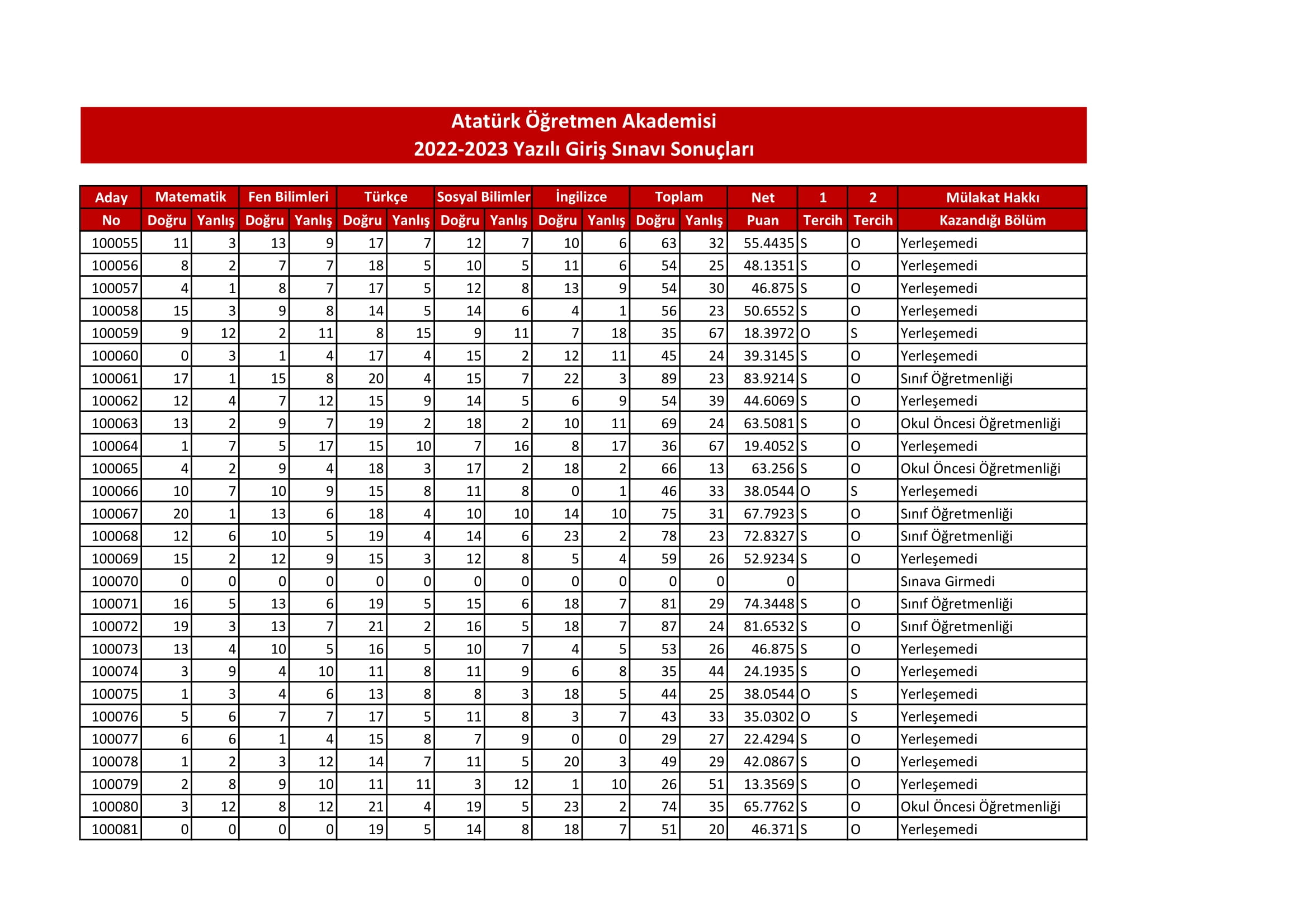 Atatürk Öğretmen Akademisi
2022-2023 Yazılı Giriş Sınavı Sonuçları

| Aday No | Matematik Doğru | Matematik Yanlış | Fen Bilimleri Doğru | Fen Bilimleri Yanlış | Türkçe Doğru | Türkçe Yanlış | Sosyal Bilimler Doğru | Sosyal Bilimler Yanlış | İngilizce Doğru | İngilizce Yanlış | Toplam Doğru | Toplam Yanlış | Net Puan | 1 Tercih | 2 Tercih | Mülakat Hakkı Kazandığı Bölüm |
|---|---|---|---|---|---|---|---|---|---|---|---|---|---|---|---|---|
| 100055 | 11 | 3 | 13 | 9 | 17 | 7 | 12 | 7 | 10 | 6 | 63 | 32 | 55.4435 | S | O | Yerleşemedi |
| 100056 | 8 | 2 | 7 | 7 | 18 | 5 | 10 | 5 | 11 | 6 | 54 | 25 | 48.1351 | S | O | Yerleşemedi |
| 100057 | 4 | 1 | 8 | 7 | 17 | 5 | 12 | 8 | 13 | 9 | 54 | 30 | 46.875 | S | O | Yerleşemedi |
| 100058 | 15 | 3 | 9 | 8 | 14 | 5 | 14 | 6 | 4 | 1 | 56 | 23 | 50.6552 | S | O | Yerleşemedi |
| 100059 | 9 | 12 | 2 | 11 | 8 | 15 | 9 | 11 | 7 | 18 | 35 | 67 | 18.3972 | O | S | Yerleşemedi |
| 100060 | 0 | 3 | 1 | 4 | 17 | 4 | 15 | 2 | 12 | 11 | 45 | 24 | 39.3145 | S | O | Yerleşemedi |
| 100061 | 17 | 1 | 15 | 8 | 20 | 4 | 15 | 7 | 22 | 3 | 89 | 23 | 83.9214 | S | O | Sınıf Öğretmenliği |
| 100062 | 12 | 4 | 7 | 12 | 15 | 9 | 14 | 5 | 6 | 9 | 54 | 39 | 44.6069 | S | O | Yerleşemedi |
| 100063 | 13 | 2 | 9 | 7 | 19 | 2 | 18 | 2 | 10 | 11 | 69 | 24 | 63.5081 | S | O | Okul Öncesi Öğretmenliği |
| 100064 | 1 | 7 | 5 | 17 | 15 | 10 | 7 | 16 | 8 | 17 | 36 | 67 | 19.4052 | S | O | Yerleşemedi |
| 100065 | 4 | 2 | 9 | 4 | 18 | 3 | 17 | 2 | 18 | 2 | 66 | 13 | 63.256 | S | O | Okul Öncesi Öğretmenliği |
| 100066 | 10 | 7 | 10 | 9 | 15 | 8 | 11 | 8 | 0 | 1 | 46 | 33 | 38.0544 | O | S | Yerleşemedi |
| 100067 | 20 | 1 | 13 | 6 | 18 | 4 | 10 | 10 | 14 | 10 | 75 | 31 | 67.7923 | S | O | Sınıf Öğretmenliği |
| 100068 | 12 | 6 | 10 | 5 | 19 | 4 | 14 | 6 | 23 | 2 | 78 | 23 | 72.8327 | S | O | Sınıf Öğretmenliği |
| 100069 | 15 | 2 | 12 | 9 | 15 | 3 | 12 | 8 | 5 | 4 | 59 | 26 | 52.9234 | S | O | Yerleşemedi |
| 100070 | 0 | 0 | 0 | 0 | 0 | 0 | 0 | 0 | 0 | 0 | 0 | 0 | 0 | | | Sınava Girmedi |
| 100071 | 16 | 5 | 13 | 6 | 19 | 5 | 15 | 6 | 18 | 7 | 81 | 29 | 74.3448 | S | O | Sınıf Öğretmenliği |
| 100072 | 19 | 3 | 13 | 7 | 21 | 2 | 16 | 5 | 18 | 7 | 87 | 24 | 81.6532 | S | O | Sınıf Öğretmenliği |
| 100073 | 13 | 4 | 10 | 5 | 16 | 5 | 10 | 7 | 4 | 5 | 53 | 26 | 46.875 | S | O | Yerleşemedi |
| 100074 | 3 | 9 | 4 | 10 | 11 | 8 | 11 | 9 | 6 | 8 | 35 | 44 | 24.1935 | S | O | Yerleşemedi |
| 100075 | 1 | 3 | 4 | 6 | 13 | 8 | 8 | 3 | 18 | 5 | 44 | 25 | 38.0544 | O | S | Yerleşemedi |
| 100076 | 5 | 6 | 7 | 7 | 17 | 5 | 11 | 8 | 3 | 7 | 43 | 33 | 35.0302 | O | S | Yerleşemedi |
| 100077 | 6 | 6 | 1 | 4 | 15 | 8 | 7 | 9 | 0 | 0 | 29 | 27 | 22.4294 | S | O | Yerleşemedi |
| 100078 | 1 | 2 | 3 | 12 | 14 | 7 | 11 | 5 | 20 | 3 | 49 | 29 | 42.0867 | S | O | Yerleşemedi |
| 100079 | 2 | 8 | 9 | 10 | 11 | 11 | 3 | 12 | 1 | 10 | 26 | 51 | 13.3569 | S | O | Yerleşemedi |
| 100080 | 3 | 12 | 8 | 12 | 21 | 4 | 19 | 5 | 23 | 2 | 74 | 35 | 65.7762 | S | O | Okul Öncesi Öğretmenliği |
| 100081 | 0 | 0 | 0 | 0 | 19 | 5 | 14 | 8 | 18 | 7 | 51 | 20 | 46.371 | S | O | Yerleşemedi |